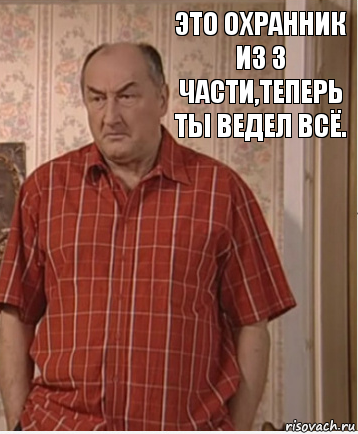 ЭТО ОХРАННИК ИЗ 3 ЧАСТИ,ТЕПЕРЬ ТЫ ВЕДЕЛ ВСЁ.

risovach.ru